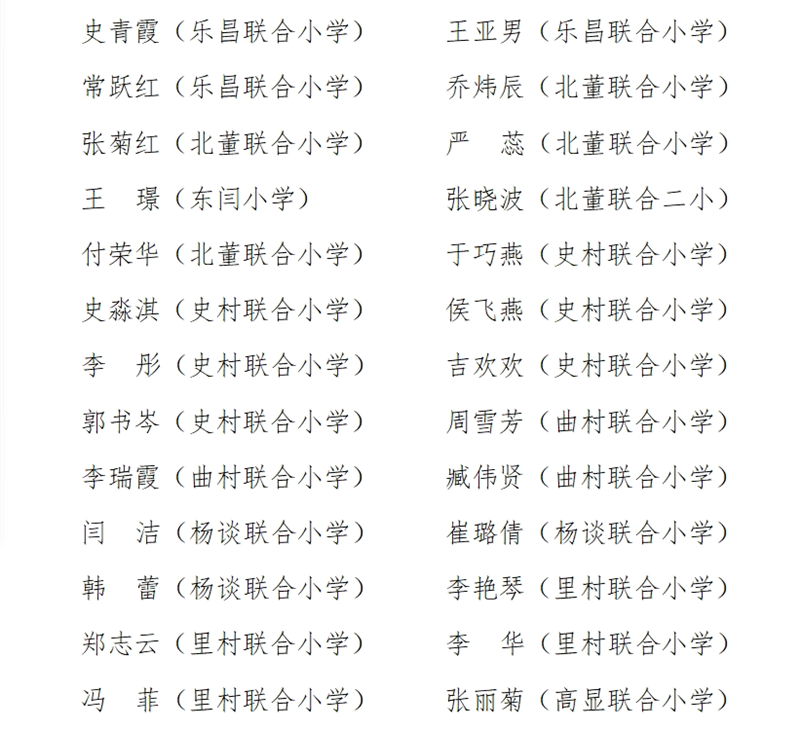 史青霞（乐昌联合小学）
常跃红（乐昌联合小学）
张菊红（北董联合小学）
王　璟（东闫小学）
付荣华（北董联合小学）
史淼淇（史村联合小学）
李　彤（史村联合小学）
郭书岑（史村联合小学）
李瑞霞（曲村联合小学）
闫　洁（杨谈联合小学）
韩　蕾（杨谈联合小学）
郑志云（里村联合小学）
冯　菲（里村联合小学）

王亚男（乐昌联合小学）
乔炜辰（北董联合小学）
严　蕊（北董联合小学）
张晓波（北董联合二小）
于巧燕（史村联合小学）
侯飞燕（史村联合小学）
吉欢欢（史村联合小学）
周雪芳（曲村联合小学）
臧伟贤（曲村联合小学）
崔璐倩（杨谈联合小学）
李艳琴（里村联合小学）
李　华（里村联合小学）
张丽菊（高显联合小学）